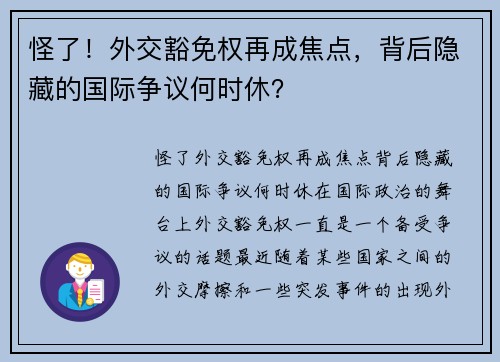 怪了！外交豁免权再成焦点，背后隐藏的国际争议何时休？

怪了外交豁免权再成焦点背后隐藏的国际争议何时休在国际政治的舞台上外交豁免权一直是一个备受争议的话题最近随着某些国家之间的外交摩擦和一些突发事件的出现外